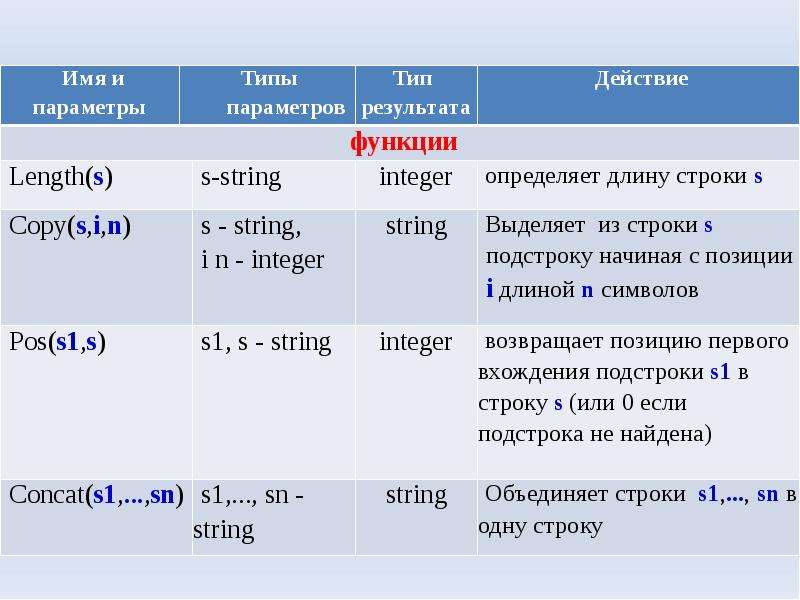 | Имя и параметры | Типы параметров | Тип результата | Действие |
|---|---|---|---|
| функции | | | |
| Length(s) | s-string | integer | определяет длину строки s |
| Copy(s,i,n) | s - string, i n - integer | string | Выделяет из строки s подстроку начиная с позиции i длиной n символов |
| Pos(s1,s) | s1, s - string | integer | возвращает позицию первого вхождения подстроки s1 в строку s (или 0 если подстрока не найдена) |
| Concat(s1,...,sn) | s1,..., sn - string | string | Объединяет строки s1,..., sn в одну строку |